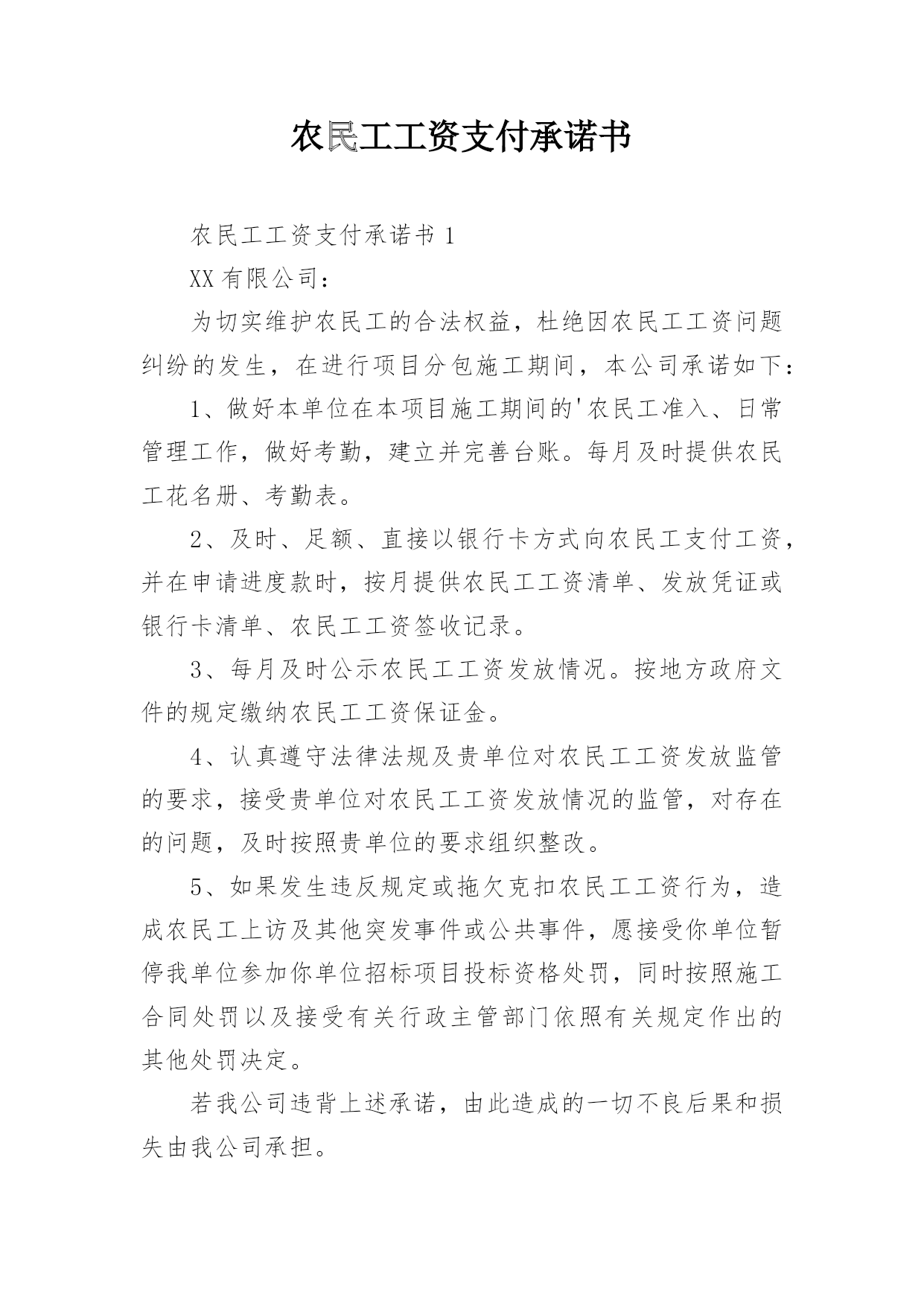 农民工工资支付承诺书

农民工工资支付承诺书 1

XX 有限公司：

为切实维护农民工的合法权益，杜绝因农民工工资问题纠纷的发生，在进行项目分包施工期间，本公司承诺如下：

1、做好本单位在本项目施工期间的'农民工准入、日常管理工作，做好考勤，建立并完善台账。每月及时提供农民工花名册、考勤表。

2、及时、足额、直接以银行卡方式向农民工支付工资，并在申请进度款时，按月提供农民工工资清单、发放凭证或银行卡清单、农民工工资签收记录。

3、每月及时公示农民工工资发放情况。按地方政府文件的规定缴纳农民工工资保证金。

4、认真遵守法律法规及贵单位对农民工工资发放监管的要求，接受贵单位对农民工工资发放情况的监管，对存在的问题，及时按照贵单位的要求组织整改。

5、如果发生违反规定或拖欠克扣农民工工资行为，造成农民工上访及其他突发事件或公共事件，愿接受你单位暂停我单位参加你单位招标项目投标资格处罚，同时按照施工合同处罚以及接受有关行政主管部门依照有关规定作出的其他处罚决定。

若我公司违背上述承诺，由此造成的一切不良后果和损失由我公司承担。